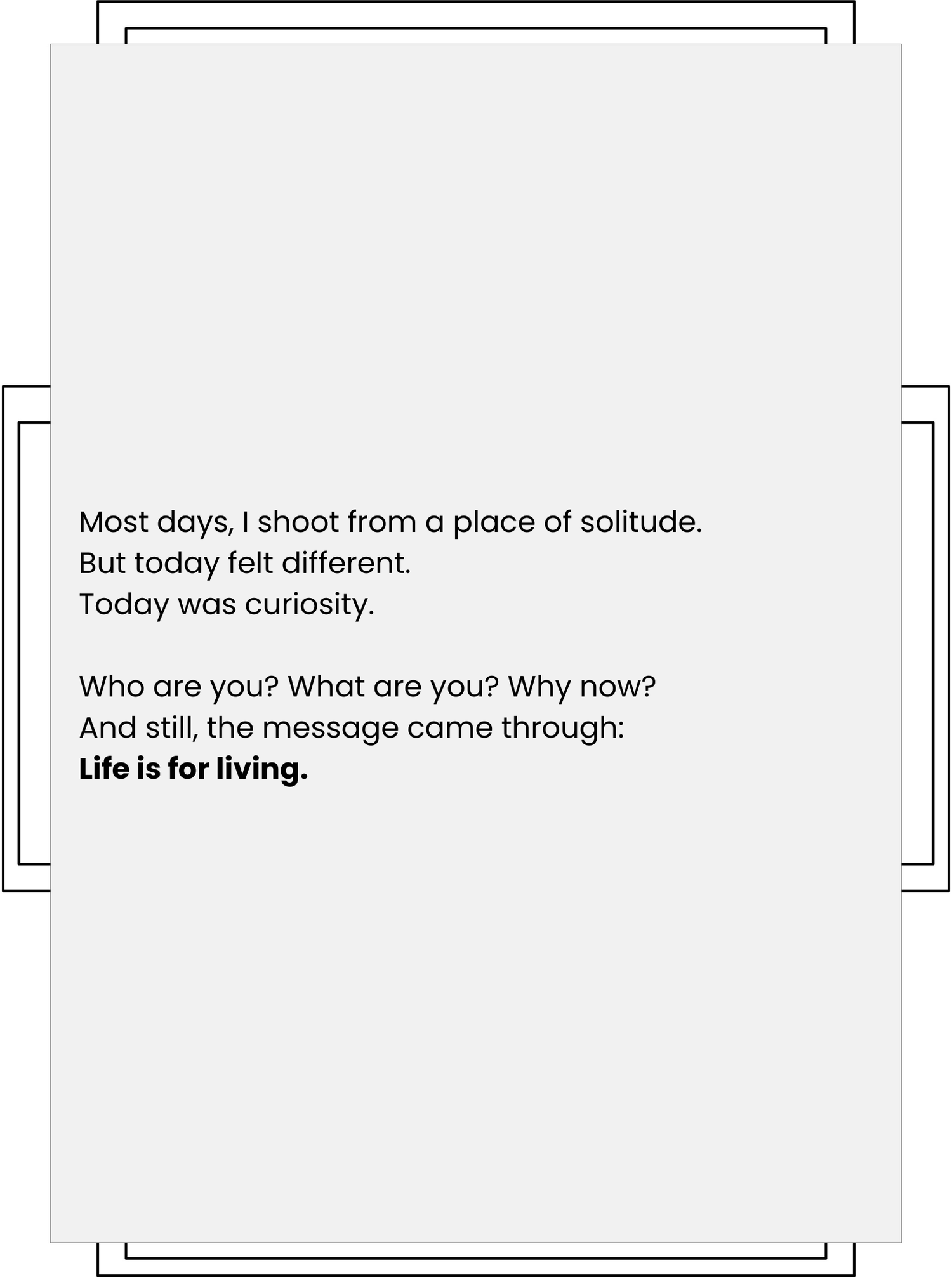 Most days, I shoot from a place of solitude.
But today felt different.
Today was curiosity.

Who are you? What are you? Why now?
And still, the message came through:
Life is for living.